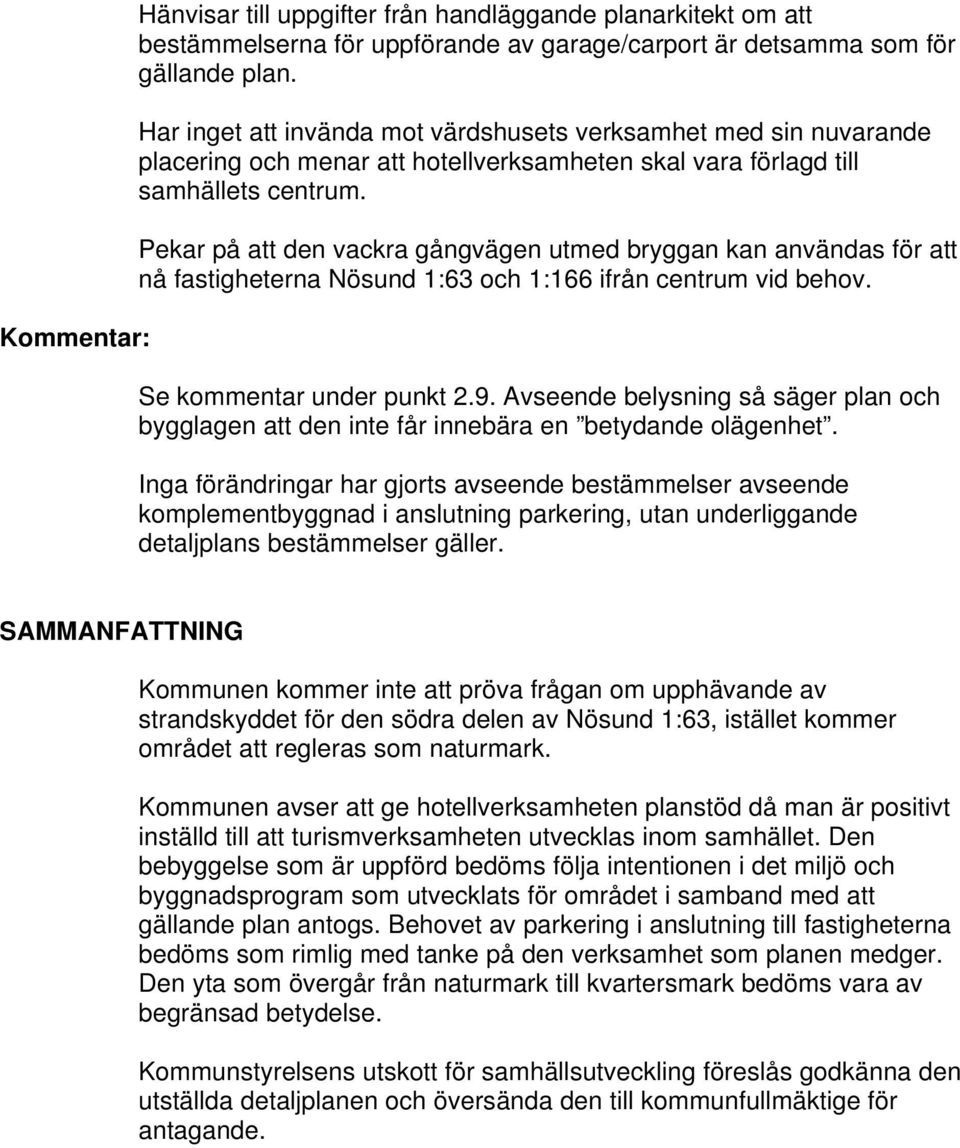 Hänvisar till uppgifter från handläggande planarkitekt om att bestämmelserna för uppförande av garage/carport är detsamma som för gällande plan.

Har inget att invända mot värdshusets verksamhet med sin nuvarande placering och menar att hotellverksamheten skal vara förlagd till samhällets centrum.

Pekar på att den vackra gångvägen utmed bryggan kan användas för att nå fastigheterna Nösund 1:63 och 1:166 ifrån centrum vid behov.

Kommentar:

Se kommentar under punkt 2.9. Avseende belysning så säger plan och bygglagen att den inte får innebära en ”betydande olägenhet”.

Inga förändringar har gjorts avseende bestämmelser avseende komplementbyggnad i anslutning parkering, utan underliggande detaljplans bestämmelser gäller.

SAMMANFATTNING

Kommunen kommer inte att pröva frågan om upphävande av strandskyddet för den södra delen av Nösund 1:63, istället kommer området att regleras som naturmark.

Kommunen avser att ge hotellverksamheten planstöd då man är positivt inställd till att turismverksamheten utvecklas inom samhället. Den bebyggelse som är uppförd bedöms följa intentionen i det miljö och byggnadsprogram som utvecklats för området i samband med att gällande plan antogs. Behovet av parkering i anslutning till fastigheterna bedöms som rimlig med tanke på den verksamhet som planen medger. Den yta som övergår från naturmark till kvartersmark bedöms vara av begränsad betydelse.

Kommunstyrelsens utskott för samhällsutveckling föreslås godkänna den utställda detaljplanen och översända den till kommunfullmäktige för antagande.